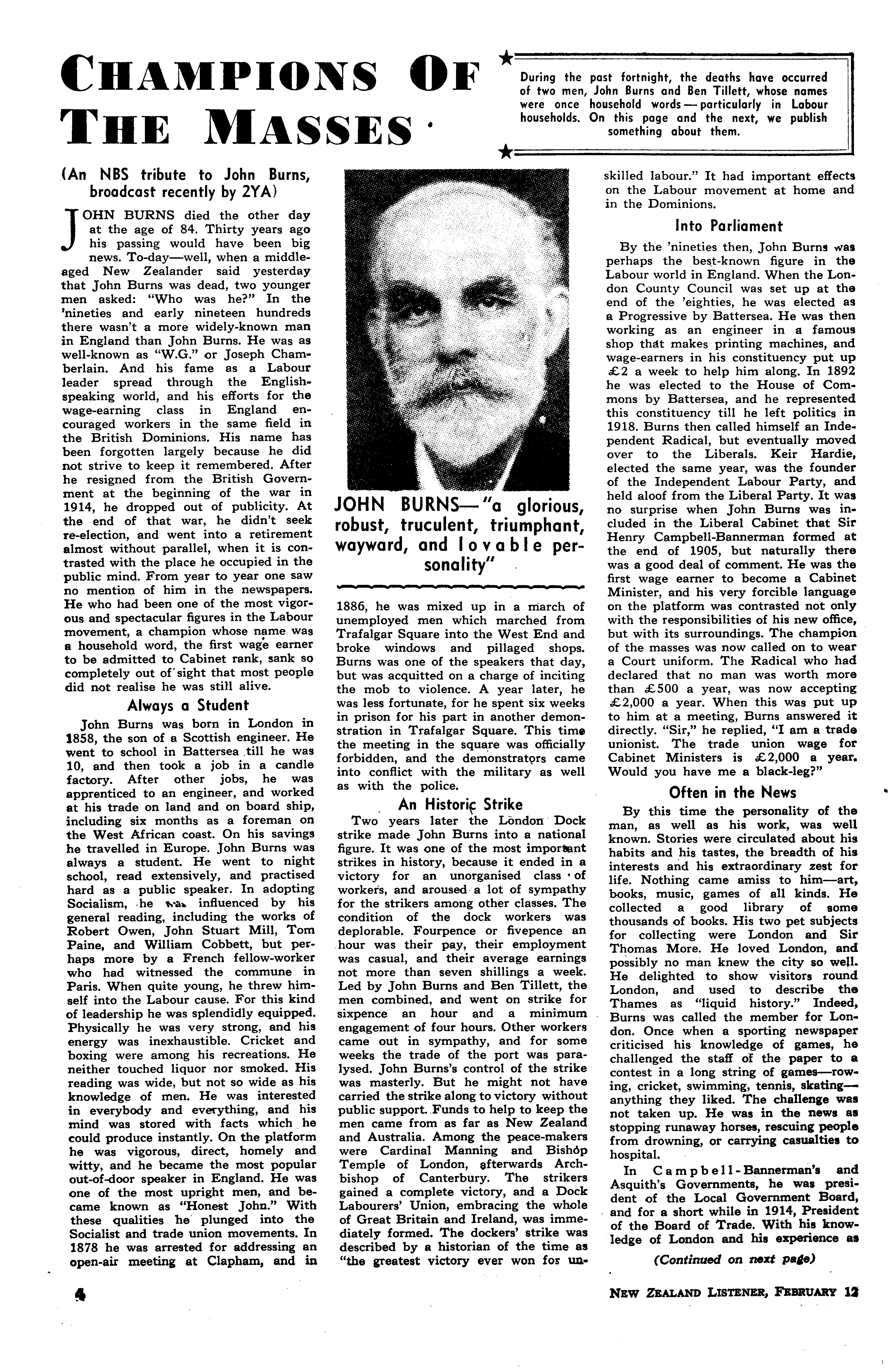 CHAMPIONS OF THE MASSES

During the past fortnight, the deaths have occurred of two men, John Burns and Ben Tillett, whose names were once household words — particularly in Labour households. On this page and the next, we publish something about them.

(An NBS tribute to John Burns, broadcast recently by 2YA)

JOHN BURNS died the other day at the age of 84. Thirty years ago his passing would have been big news. To-day—well, when a middle-aged New Zealander said yesterday that John Burns was dead, two younger men asked: "Who was he?" In the 'nineties and early nineteen hundreds there wasn't a more widely-known man in England than John Burns. He was as well-known as "W.G." or Joseph Chamberlain. And his fame as a Labour leader spread through the English-speaking world, and his efforts for the wage-earning class in England encouraged workers in the same field in the British Dominions. His name has been forgotten largely because he did not strive to keep it remembered. After he resigned from the British Government at the beginning of the war in 1914, he dropped out of publicity. At the end of that war, he didn't seek re-election, and went into a retirement almost without parallel, when it is contrasted with the place he occupied in the public mind. From year to year one saw no mention of him in the newspapers. He who had been one of the most vigorous and spectacular figures in the Labour movement, a champion whose name was a household word, the first wage earner to be admitted to Cabinet rank, sank so completely out of sight that most people did not realise he was still alive.

Always a Student

John Burns was born in London in 1858, the son of a Scottish engineer. He went to school in Battersea till he was 10, and then took a job in a candle factory. After other jobs, he was apprenticed to an engineer, and worked at his trade on land and on board ship, including six months as a foreman on the West African coast. On his savings he travelled in Europe. John Burns was always a student. He went to night school, read extensively, and practised hard as a public speaker. In adopting Socialism, he was influenced by his general reading, including the works of Robert Owen, John Stuart Mill, Tom Paine, and William Cobbett, but perhaps more by a French fellow-worker who had witnessed the commune in Paris. When quite young, he threw himself into the Labour cause. For this kind of leadership he was splendidly equipped. Physically he was very strong, and his energy was inexhaustible. Cricket and boxing were among his recreations. He neither touched liquor nor smoked. His reading was wide, but not so wide as his knowledge of men. He was interested in everybody and everything, and his mind was stored with facts which he could produce instantly. On the platform he was vigorous, direct, homely and witty, and he became the most popular out-of-door speaker in England. He was one of the most upright men, and became known as "Honest John." With these qualities he plunged into the Socialist and trade union movements. In 1878 he was arrested for addressing an open-air meeting at Clapham, and in

JOHN BURNS—"a glorious, robust, truculent, triumphant, wayward, and lovable personality"

1886, he was mixed up in a march of unemployed men which marched from Trafalgar Square into the West End and broke windows and pillaged shops. Burns was one of the speakers that day, but was acquitted on a charge of inciting the mob to violence. A year later, he was less fortunate, for he spent six weeks in prison for his part in another demonstration in Trafalgar Square. This time the meeting in the square was officially forbidden, and the demonstrators came into conflict with the military as well as with the police.

An Historic Strike

Two years later the London Dock strike made John Burns into a national figure. It was one of the most important strikes in history, because it ended in a victory for an unorganised class of workers, and aroused a lot of sympathy for the strikers among other classes. The condition of the dock workers was deplorable. Fourpence or fivepence an hour was their pay, their employment was casual, and their average earnings not more than seven shillings a week. Led by John Burns and Ben Tillett, the men combined, and went on strike for sixpence an hour and a minimum engagement of four hours. Other workers came out in sympathy, and for some weeks the trade of the port was paralysed. John Burns's control of the strike was masterly. But he might not have carried the strike along to victory without public support. Funds to help to keep the men came from as far as New Zealand and Australia. Among the peace-makers were Cardinal Manning and Bishop Temple of London, afterwards Archbishop of Canterbury. The strikers gained a complete victory, and a Dock Labourers' Union, embracing the whole of Great Britain and Ireland, was immediately formed. The dockers' strike was described by a historian of the time as "the greatest victory ever won for unskilled labour." It had important effects on the Labour movement at home and in the Dominions.

Into Parliament

By the 'nineties then, John Burns was perhaps the best-known figure in the Labour world in England. When the London County Council was set up at the end of the 'eighties, he was elected as a Progressive by Battersea. He was then working as an engineer in a famous shop that makes printing machines, and wage-earners in his constituency put up £2 a week to help him along. In 1892 he was elected to the House of Commons by Battersea, and he represented this constituency till he left politics in 1918. Burns then called himself an Independent Radical, but eventually moved over to the Liberals. Keir Hardie, elected the same year, was the founder of the Independent Labour Party, and held aloof from the Liberal Party. It was no surprise when John Burns was included in the Liberal Cabinet that Sir Henry Campbell-Bannerman formed at the end of 1905, but naturally there was a good deal of comment. He was the first wage earner to become a Cabinet Minister, and his very forcible language on the platform was contrasted not only with the responsibilities of his new office, but with its surroundings. The champion of the masses was now called on to wear a Court uniform. The Radical who had declared that no man was worth more than £500 a year, was now accepting £2,000 a year. When this was put up to him at a meeting, Burns answered it directly. "Sir," he replied, "I am a trade unionist. The trade union wage for Cabinet Ministers is £2,000 a year. Would you have me a black-leg?"

Often in the News

By this time the personality of the man, as well as his work, was well known. Stories were circulated about his habits and his tastes, the breadth of his interests and his extraordinary zest for life. Nothing came amiss to him—art, books, music, games of all kinds. He collected a good library of some thousands of books. His two pet subjects for collecting were London and Sir Thomas More. He loved London, and possibly no man knew the city so well. He delighted to show visitors round London, and used to describe the Thames as "liquid history." Indeed, Burns was called the member for London. Once when a sporting newspaper criticised his knowledge of games, he challenged the staff of the paper to a contest in a long string of games—rowing, cricket, swimming, tennis, skating—anything they liked. The challenge was not taken up. He was in the news as stopping runaway horses, rescuing people from drowning, or carrying casualties to hospital.

In Campbell-Bannerman's and Asquith's Governments, he was president of the Local Government Board, and for a short while in 1914, President of the Board of Trade. With his knowledge of London and his experience as

(Continued on next page)

4

NEW ZEALAND LISTENER, FEBRUARY 12